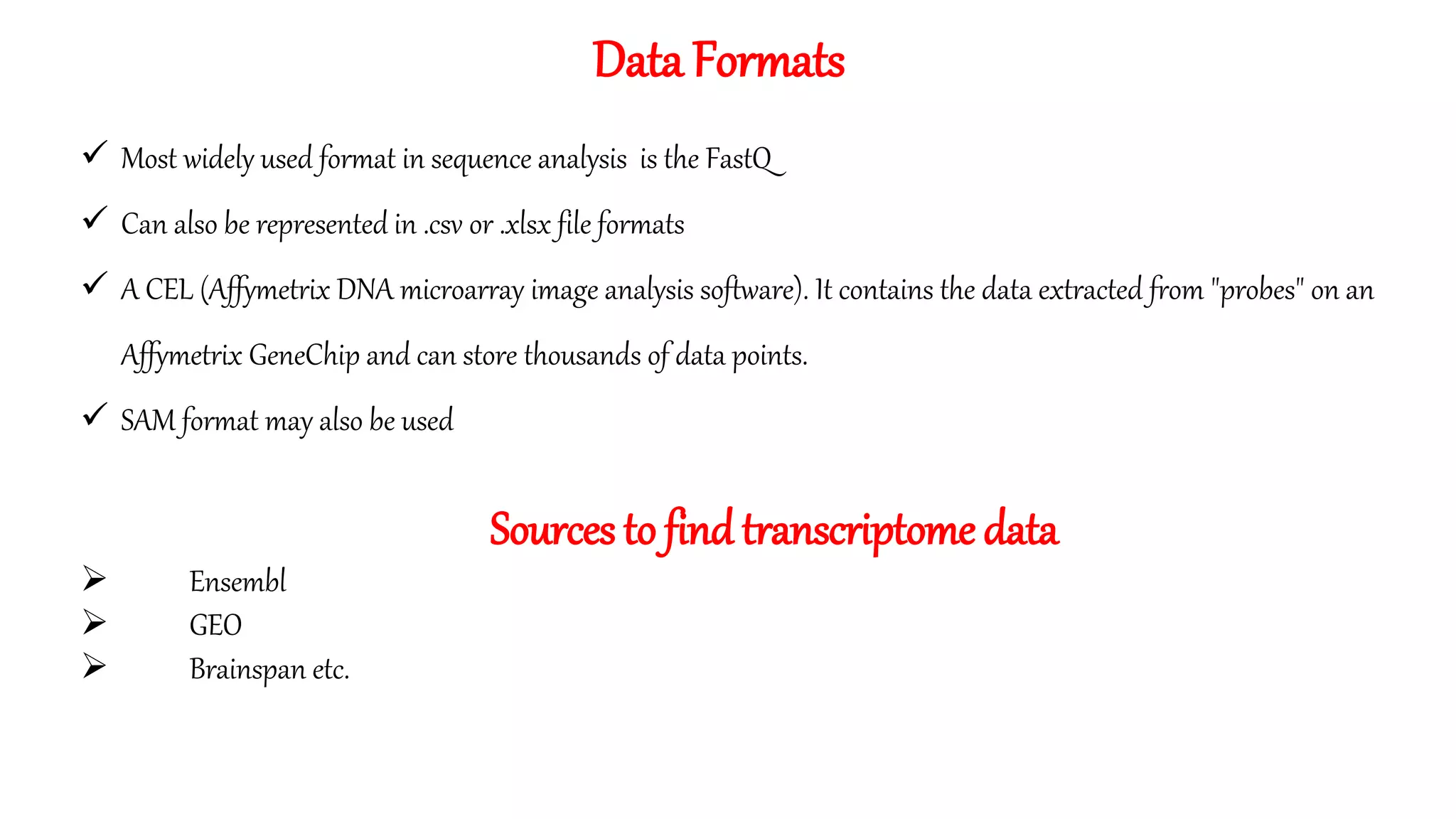 Data Formats

✓ Most widely used format in sequence analysis is the FastQ

✓ Can also be represented in .csv or .xlsx file formats

✓ A CEL (Affymetrix DNA microarray image analysis software). It contains the data extracted from "probes" on an Affymetrix GeneChip and can store thousands of data points.

✓ SAM format may also be used

Sources to find transcriptome data

➢ Ensembl
➢ GEO
➢ Brainspan etc.